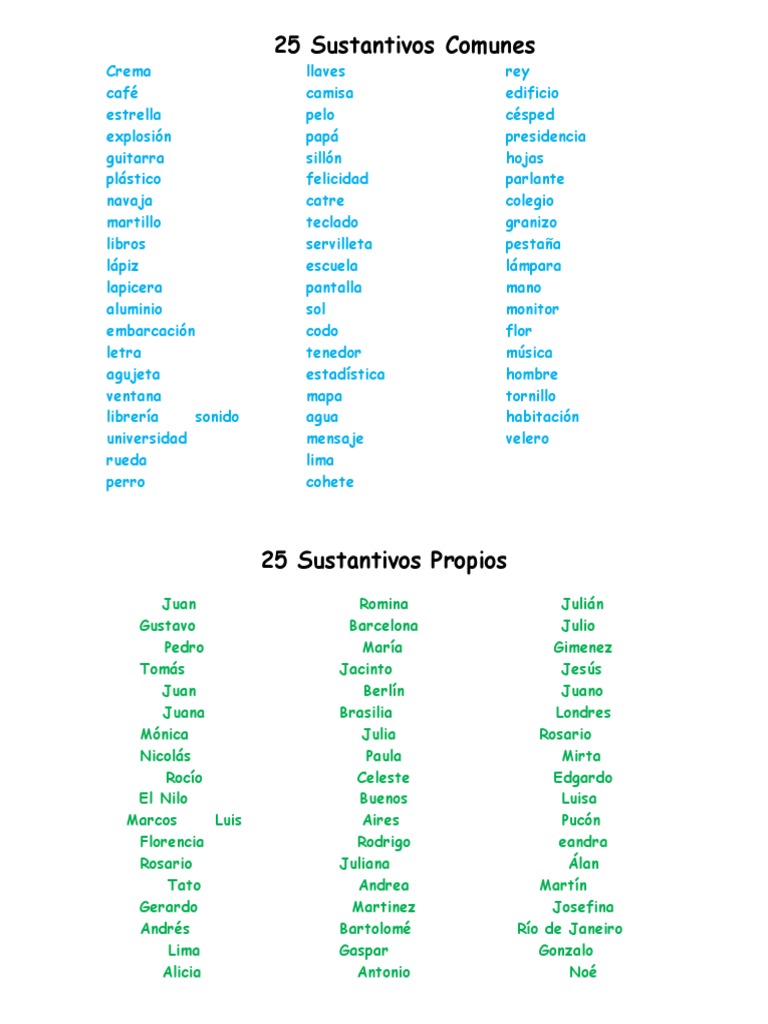 25 Sustantivos Comunes

Crema
café
estrella
explosión
guitarra
plástico
navaja
martillo
libros
lápiz
lapicera
aluminio
embarcación
letra
agujeta
ventana
librería sonido
universidad
rueda
perro

llaves
camisa
pelo
papá
sillón
felicidad
catre
teclado
servilleta
escuela
pantalla
sol
codo
tenedor
estadística
mapa
agua
mensaje
lima
cohete

rey
edificio
césped
presidencia
hojas
parlante
colegio
granizo
pestaña
lámpara
mano
monitor
flor
música
hombre
tornillo
habitación
velero

25 Sustantivos Propios

Juan
Gustavo
Pedro
Tomás
Juan
Juana
Mónica
Nicolás
Rocío
El Nilo
Marcos Luis
Florencia
Rosario
Tato
Gerardo
Andrés
Lima
Alicia

Romina
Barcelona
María
Jacinto
Berlín
Brasilia
Julia
Paula
Celeste
Buenos
Aires
Rodrigo
Juliana
Andrea
Martinez
Bartolomé
Gaspar
Antonio

Julián
Julio
Gimenez
Jesús
Juano
Londres
Rosario
Mirta
Edgardo
Luisa
Pucón
eandra
Álan
Martín
Josefina
Río de Janeiro
Gonzalo
Noé